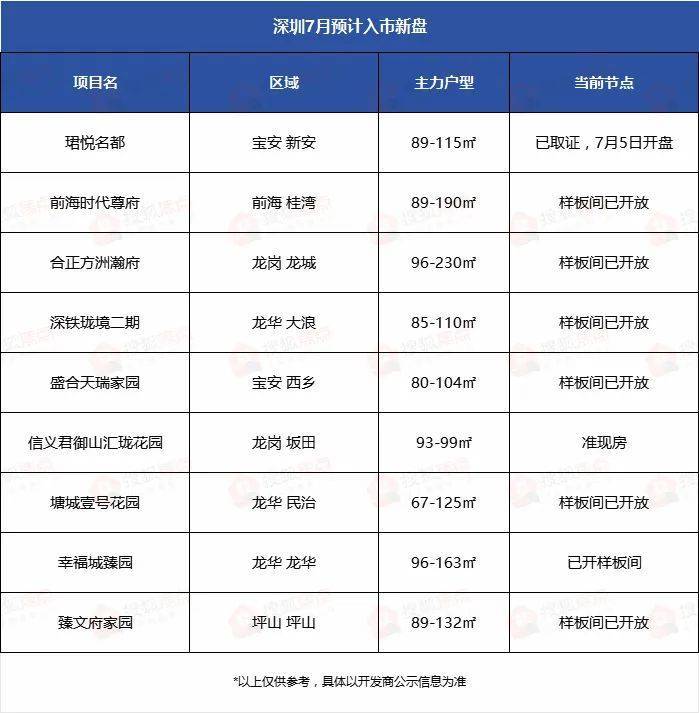 深圳7月预计入市新盘

| 项目名 | 区域 | 主力户型 | 当前节点 |
|---|---|---|---|
| 珺悦名都 | 宝安 新安 | 89-115㎡ | 已取证，7月5日开盘 |
| 前海时代尊府 | 前海 桂湾 | 89-190㎡ | 样板间已开放 |
| 合正方洲瀚府 | 龙岗 龙城 | 96-230㎡ | 样板间已开放 |
| 深铁珑境二期 | 龙华 大浪 | 85-110㎡ | 样板间已开放 |
| 盛合天瑞家园 | 宝安 西乡 | 80-104㎡ | 样板间已开放 |
| 信义君御山汇珑花园 | 龙岗 坂田 | 93-99㎡ | 准现房 |
| 塘城壹号花园 | 龙华 民治 | 67-125㎡ | 样板间已开放 |
| 幸福城臻园 | 龙华 龙华 | 96-163㎡ | 已开样板间 |
| 臻文府家园 | 坪山 坪山 | 89-132㎡ | 样板间已开放 |

*以上仅供参考，具体以开发商公示信息为准